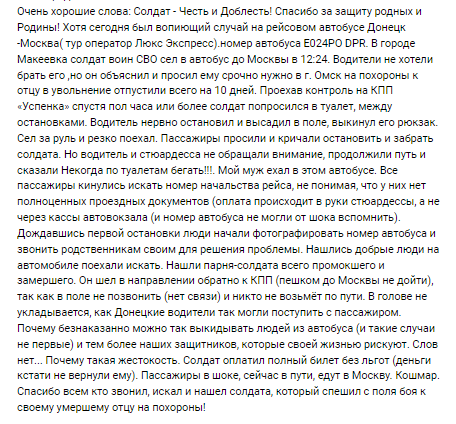 Очень хорошие слова: Солдат - Честь и Доблесть! Спасибо за защиту родных и Родины! Хотя сегодня был вопиющий случай на рейсовом автобусе Донецк -Москва( тур оператор Люкс Экспресс).номер автобуса Е024РО DPR. В городе Макеевка солдат воин СВО сел в автобус до Москвы в 12:24. Водители не хотели брать его ,но он объяснил и просил ему срочно нужно в г. Омск на похороны к отцу в увольнение отпустили всего на 10 дней. Проехав контроль на КПП «Успенка» спустя пол часа или более солдат попросился в туалет, между остановками. Водитель нервно остановил и высадил в поле, выкинул его рюкзак. Сел за руль и резко поехал. Пассажиры просили и кричали остановить и забрать солдата. Но водитель и стюардесса не обращали внимание, продолжили путь и сказали Некогда по туалетам бегать!!!. Мой муж ехал в этом автобусе. Все пассажиры кинулись искать номер начальства рейса, не понимая, что у них нет полноценных проездных документов (оплата происходит в руки стюардессы, а не через кассы автовокзала (и номер автобуса не могли от шока вспомнить). Дождавшись первой остановки люди начали фотографировать номер автобуса и звонить родственникам своим для решения проблемы. Нашлись добрые люди на автомобиле поехали искать. Нашли парня-солдата всего промокшего и замершего. Он шел в направлении обратно к КПП (пешком до Москвы не дойти), так как в поле не позвонить (нет связи) и никто не возьмёт по пути. В голове не укладывается, как Донецкие водители так могли поступить с пассажиром. Почему безнаказанно можно так выкидывать людей из автобуса (и такие случаи не первые) и тем более наших защитников, которые своей жизнью рискуют. Слов нет... Почему такая жестокость. Солдат оплатил полный билет без льгот (деньги кстати не вернули ему). Пассажиры в шоке, сейчас в пути, едут в Москву. Кошмар. Спасибо всем кто звонил, искал и нашел солдата, который спешил с поля боя к своему умершему отцу на похороны!